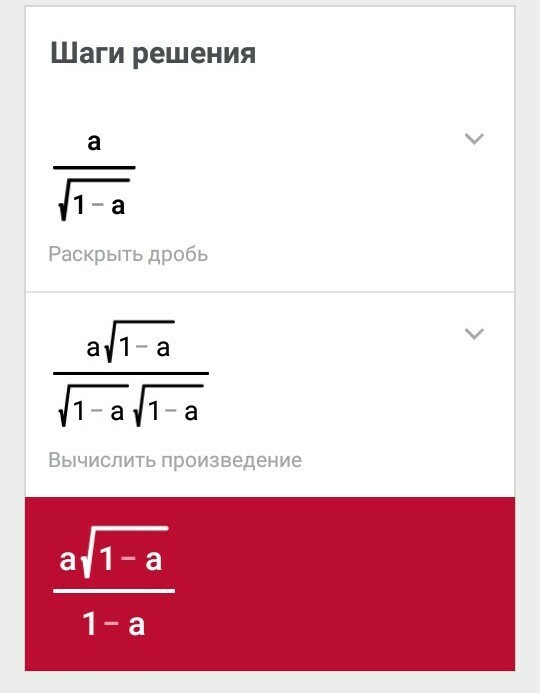 Шаги решения

$\frac{a}{\sqrt{1-a}}$

Раскрыть дробь

$\frac{a\sqrt{1-a}}{\sqrt{1-a}\sqrt{1-a}}$

Вычислить произведение

$\frac{a\sqrt{1-a}}{1-a}$